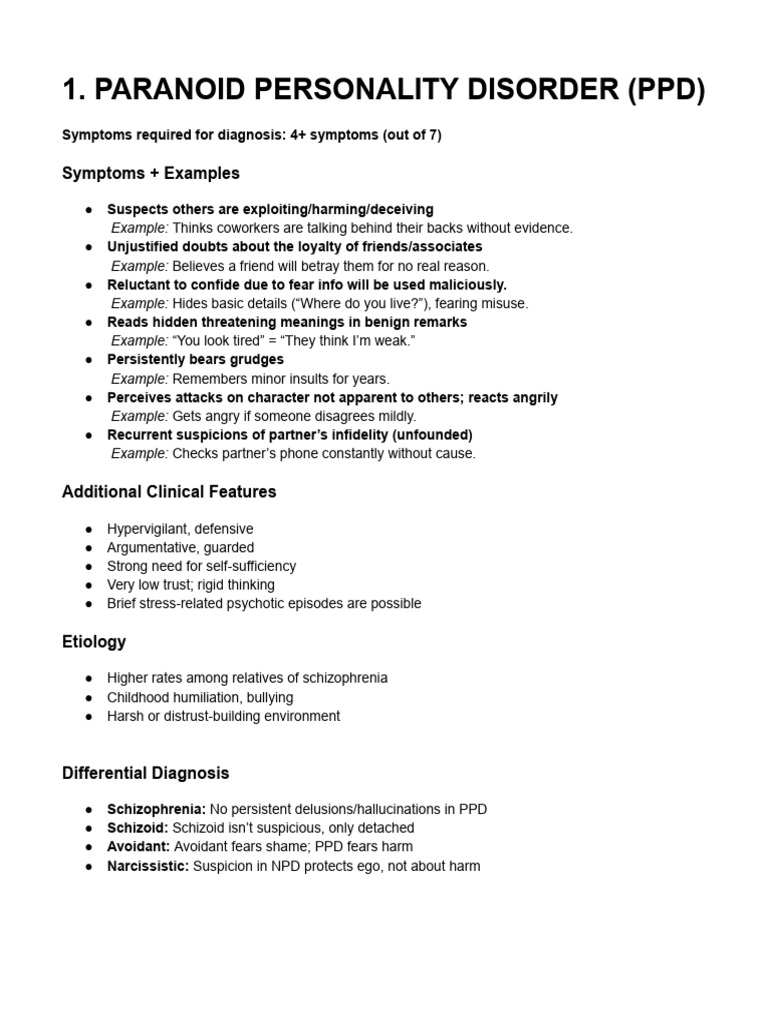 1. PARANOID PERSONALITY DISORDER (PPD)

Symptoms required for diagnosis: 4+ symptoms (out of 7)

Symptoms + Examples

• Suspects others are exploiting/harming/deceiving
Example: Thinks coworkers are talking behind their backs without evidence.
• Unjustified doubts about the loyalty of friends/associates
Example: Believes a friend will betray them for no real reason.
• Reluctant to confide due to fear info will be used maliciously.
Example: Hides basic details ("Where do you live?"), fearing misuse.
• Reads hidden threatening meanings in benign remarks
Example: "You look tired" = "They think I'm weak."
• Persistently bears grudges
Example: Remembers minor insults for years.
• Perceives attacks on character not apparent to others; reacts angrily
Example: Gets angry if someone disagrees mildly.
• Recurrent suspicions of partner's infidelity (unfounded)
Example: Checks partner's phone constantly without cause.

Additional Clinical Features

• Hypervigilant, defensive
• Argumentative, guarded
• Strong need for self-sufficiency
• Very low trust; rigid thinking
• Brief stress-related psychotic episodes are possible

Etiology

• Higher rates among relatives of schizophrenia
• Childhood humiliation, bullying
• Harsh or distrust-building environment

Differential Diagnosis

• Schizophrenia: No persistent delusions/hallucinations in PPD
• Schizoid: Schizoid isn't suspicious, only detached
• Avoidant: Avoidant fears shame; PPD fears harm
• Narcissistic: Suspicion in NPD protects ego, not about harm